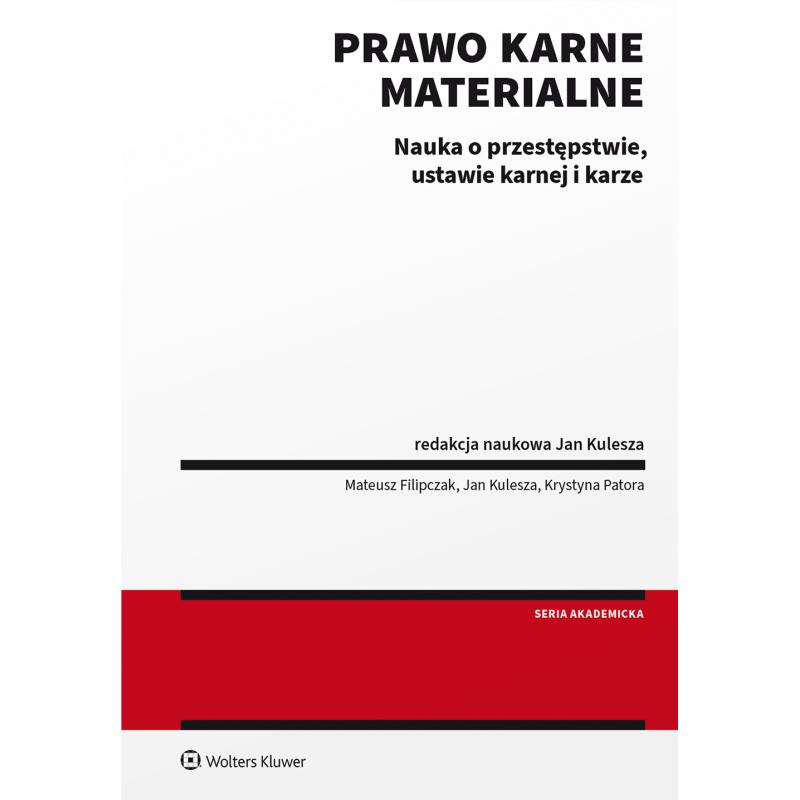 PRAWO KARNE
MATERIALNE

Nauka o przestępstwie,
ustawie karnej i karze

redakcja naukowa Jan Kulesza

Mateusz Filipczak, Jan Kulesza, Krystyna Patora

SERIA AKADEMICKA

Wolters Kluwer